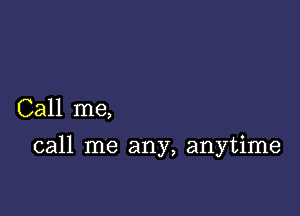 Call me,
call me any, anytime